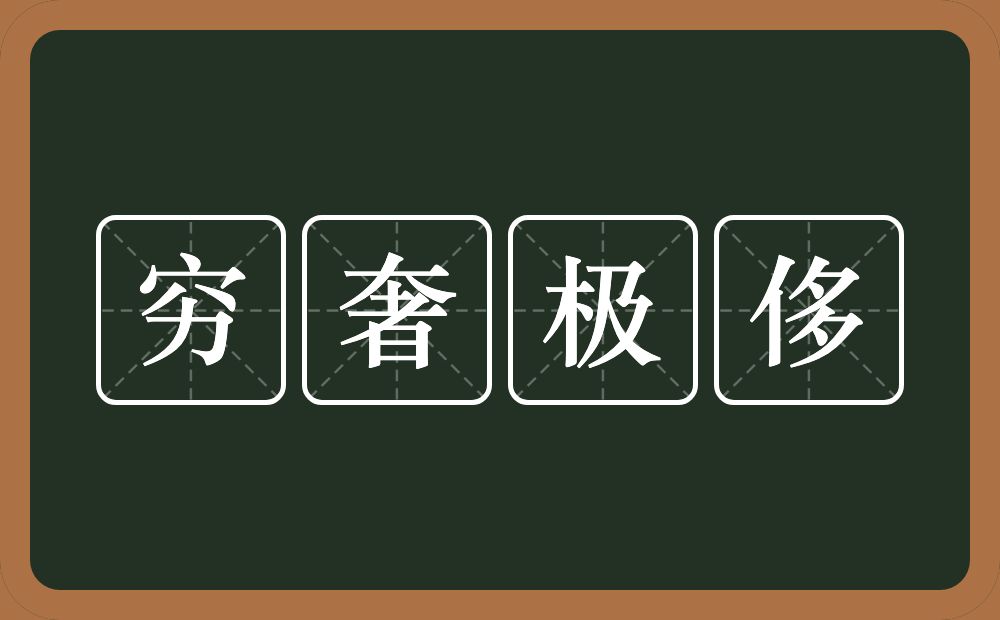 穷奢极侈